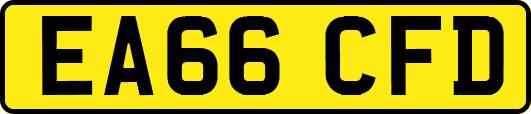 EA66 CFD